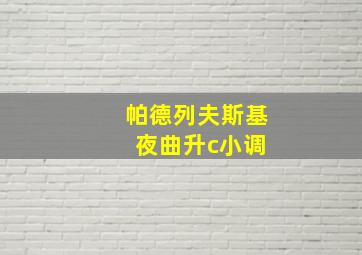 帕德列夫斯基
夜曲升c小调